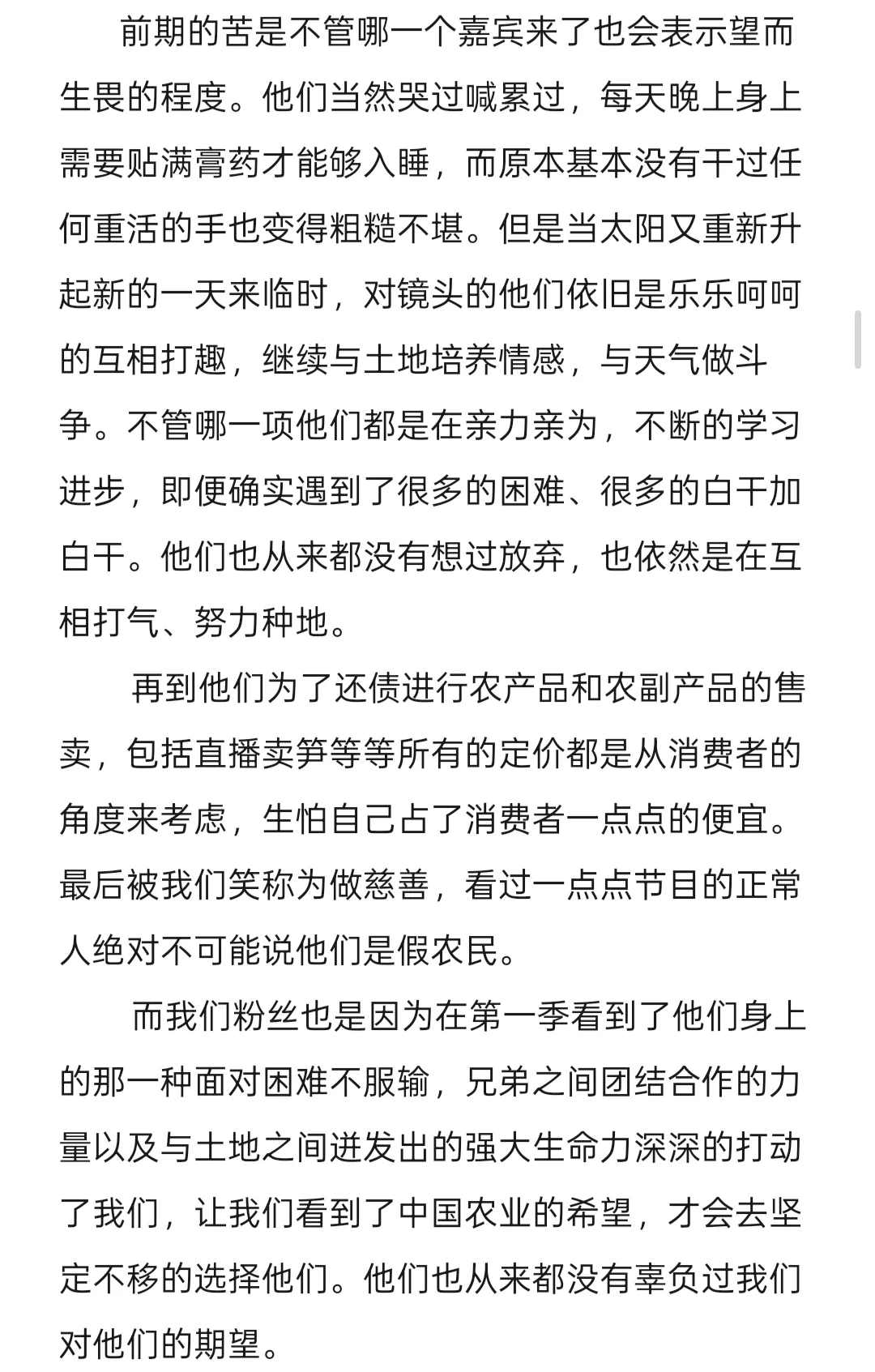 前期的苦是不管哪一个嘉宾来了也会表示望而生畏的程度。他们当然哭过喊累过，每天晚上身上需要贴满膏药才能够入睡，而原本基本没有干过任何重活的手也变得粗糙不堪。但是当太阳又重新升起新的一天来临时，对镜头的他们依旧是乐乐呵呵的互相打趣，继续与土地培养情感，与天气做斗争。不管哪一项他们都是在亲力亲为，不断的学习进步，即便确实遇到了很多的困难、很多的白干加白干。他们也从来都没有想过放弃，也依然是在互相打气、努力种地。

再到他们为了还债进行农产品和农副产品的售卖，包括直播卖笋等等所有的定价都是从消费者的角度来考虑，生怕自己占了消费者一点点的便宜。最后被我们笑称为做慈善，看过一点点节目的正常人绝对不可能说他们是假农民。

而我们粉丝也是因为在第一季看到了他们身上的那一种面对困难不服输，兄弟之间团结合作的力量以及与土地之间迸发出的强大生命力深深的打动了我们，让我们看到了中国农业的希望，才会去坚定不移的选择他们。他们也从来都没有辜负过我们对他们的期望。